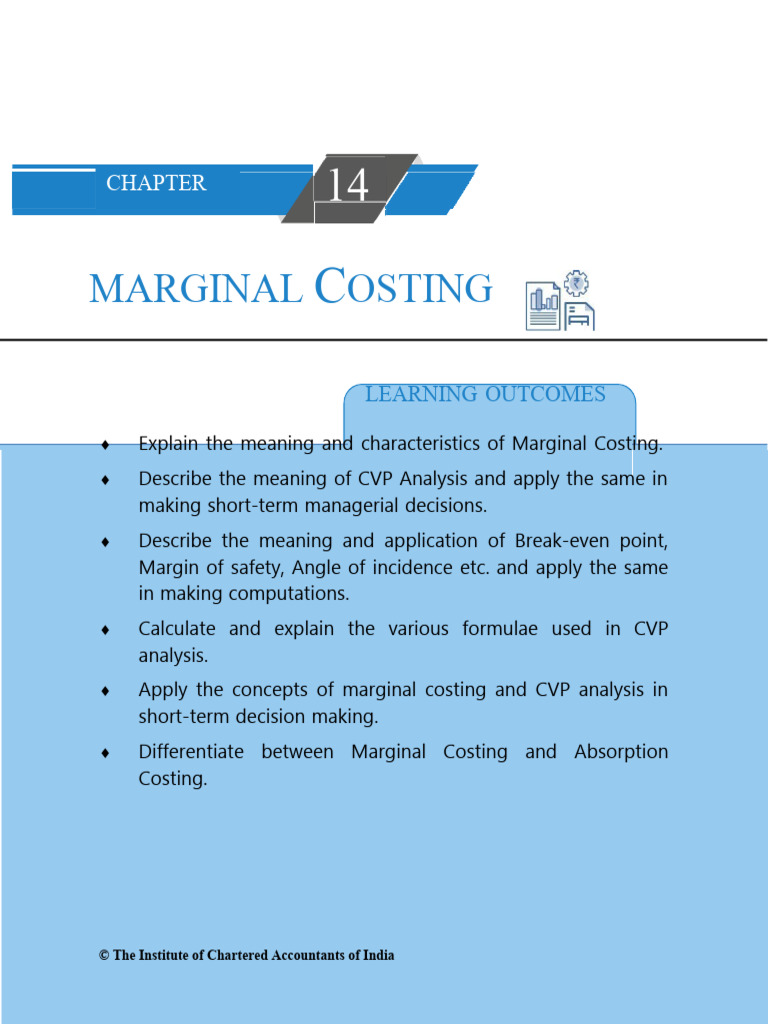 CHAPTER 14

MARGINAL COSTING

LEARNING OUTCOMES

♦ Explain the meaning and characteristics of Marginal Costing.

♦ Describe the meaning of CVP Analysis and apply the same in making short-term managerial decisions.

♦ Describe the meaning and application of Break-even point, Margin of safety, Angle of incidence etc. and apply the same in making computations.

♦ Calculate and explain the various formulae used in CVP analysis.

♦ Apply the concepts of marginal costing and CVP analysis in short-term decision making.

♦ Differentiate between Marginal Costing and Absorption Costing.

© The Institute of Chartered Accountants of India